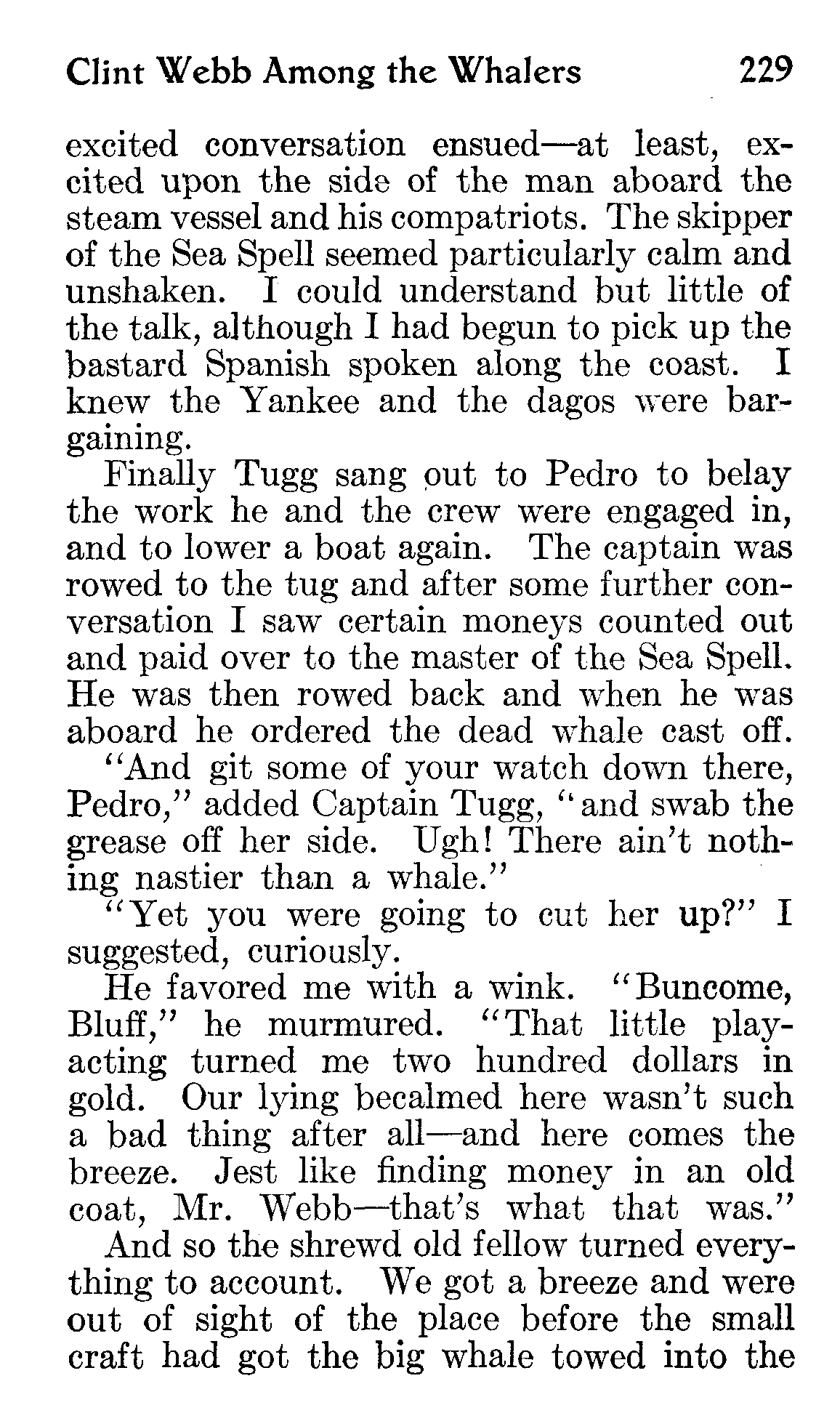 Clint Webb Among the Whalers 229

excited conversation ensued—at least, excited upon the side of the man aboard the steam vessel and his compatriots. The skipper of the Sea Spell seemed particularly calm and unshaken. I could understand but little of the talk, although I had begun to pick up the bastard Spanish spoken along the coast. I knew the Yankee and the dagos were bargaining.

Finally Tugg sang out to Pedro to belay the work he and the crew were engaged in, and to lower a boat again. The captain was rowed to the tug and after some further conversation I saw certain moneys counted out and paid over to the master of the Sea Spell. He was then rowed back and when he was aboard he ordered the dead whale cast off.

"And git some of your watch down there, Pedro," added Captain Tugg, "and swab the grease off her side. Ugh! There ain't nothing nastier than a whale."

"Yet you were going to cut her up?" I suggested, curiously.

He favored me with a wink. "Buncome, Bluff," he murmured. "That little play-acting turned me two hundred dollars in gold. Our lying becalmed here wasn't such a bad thing after all—and here comes the breeze. Jest like finding money in an old coat, Mr. Webb—that's what that was."

And so the shrewd old fellow turned everything to account. We got a breeze and were out of sight of the place before the small craft had got the big whale towed into the